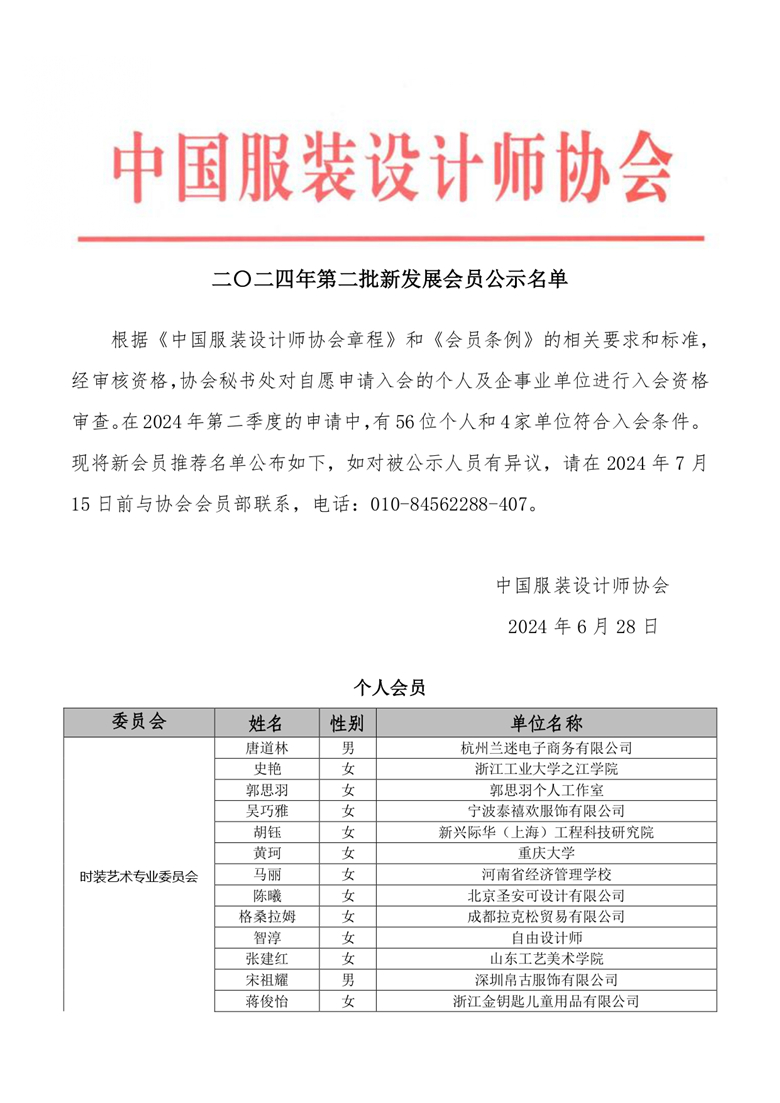 中国服装设计师协会

二〇二四年第二批新发展会员公示名单

根据《中国服装设计师协会章程》和《会员条例》的相关要求和标准，经审核资格，协会秘书处对自愿申请入会的个人及企事业单位进行入会资格审查。在2024年第二季度的申请中，有56位个人和4家单位符合入会条件。现将新会员推荐名单公布如下，如对被公示人员有异议，请在2024年7月15日前与协会会员部联系，电话：010-84562288-407。

中国服装设计师协会

2024年6月28日

个人会员

| 委员会 | 姓名 | 性别 | 单位名称 |
|---|---|---|---|
| 时装艺术专业委员会 | 唐道林 | 男 | 杭州兰迷电子商务有限公司 |
| | 史艳 | 女 | 浙江工业大学之江学院 |
| | 郭思羽 | 女 | 郭思羽个人工作室 |
| | 吴巧雅 | 女 | 宁波泰禧欢服饰有限公司 |
| | 胡钰 | 女 | 新兴际华（上海）工程科技研究院 |
| | 黄珂 | 女 | 重庆大学 |
| | 马丽 | 女 | 河南省经济管理学校 |
| | 陈曦 | 女 | 北京圣安可设计有限公司 |
| | 格桑拉姆 | 女 | 成都拉克松贸易有限公司 |
| | 智淳 | 女 | 自由设计师 |
| | 张建红 | 女 | 山东工艺美术学院 |
| | 宋祖耀 | 男 | 深圳帛古服饰有限公司 |
| | 蒋俊怡 | 女 | 浙江金钥匙儿童用品有限公司 |